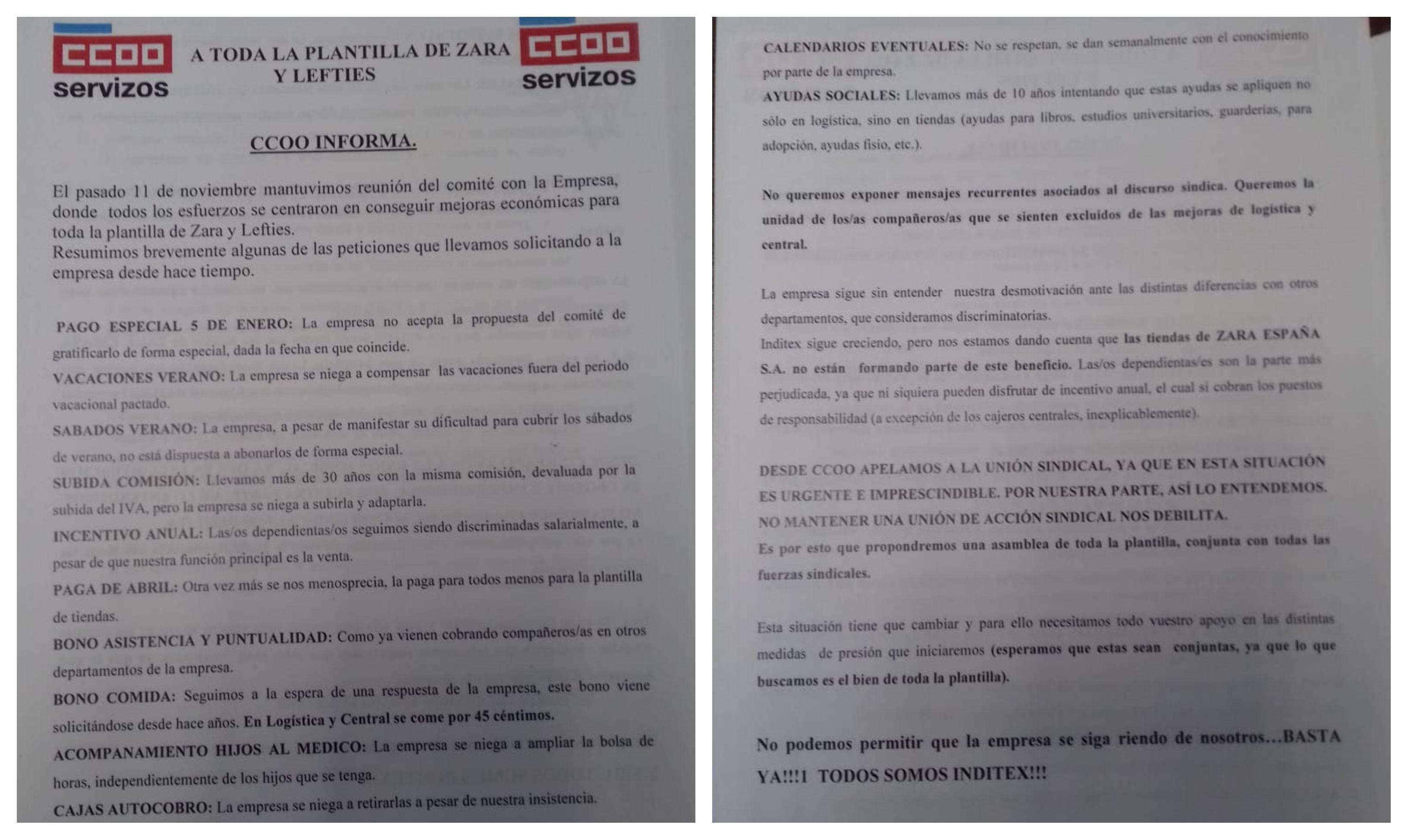 CCOO servizos

A TODA LA PLANTILLA DE ZARA Y LEFTIES

CCOO servizos

CCOO INFORMA.

El pasado 11 de noviembre mantuvimos reunión del comité con la Empresa, donde todos los esfuerzos se centraron en conseguir mejoras económicas para toda la plantilla de Zara y Lefties.
Resumimos brevemente algunas de las peticiones que llevamos solicitando a la empresa desde hace tiempo.

PAGO ESPECIAL 5 DE ENERO: La empresa no acepta la propuesta del comité de gratificarlo de forma especial, dada la fecha en que coincide.
VACACIONES VERANO: La empresa se niega a compensar las vacaciones fuera del periodo vacacional pactado.
SABADOS VERANO: La empresa, a pesar de manifestar su dificultad para cubrir los sábados de verano, no está dispuesta a abonarlos de forma especial.
SUBIDA COMISIÓN: Llevamos más de 30 años con la misma comisión, devaluada por la subida del IVA, pero la empresa se niega a subirla y adaptarla.
INCENTIVO ANUAL: Las/os dependientas/os seguimos siendo discriminadas salarialmente, a pesar de que nuestra función principal es la venta.
PAGA DE ABRIL: Otra vez más se nos menosprecia, la paga para todos menos para la plantilla de tiendas.
BONO ASISTENCIA Y PUNTUALIDAD: Como ya vienen cobrando compañeros/as en otros departamentos de la empresa.
BONO COMIDA: Seguimos a la espera de una respuesta de la empresa, este bono viene solicitándose desde hace años. En Logística y Central se come por 45 céntimos.
ACOMPANAMIENTO HIJOS AL MEDICO: La empresa se niega a ampliar la bolsa de horas, independientemente de los hijos que se tenga.
CAJAS AUTOCOBRO: La empresa se niega a retirarlas a pesar de nuestra insistencia.

CALENDARIOS EVENTUALES: No se respetan, se dan semanalmente con el conocimiento por parte de la empresa.
AYUDAS SOCIALES: Llevamos más de 10 años intentando que estas ayudas se apliquen no sólo en logística, sino en tiendas (ayudas para libros, estudios universitarios, guarderías, para adopción, ayudas fisio, etc.).

No queremos exponer mensajes recurrentes asociados al discurso sindica. Queremos la unidad de los/as compañeros/as que se sienten excluidos de las mejoras de logística y central.

La empresa sigue sin entender nuestra desmotivación ante las distintas diferencias con otros departamentos, que consideramos discriminatorias.
Inditex sigue creciendo, pero nos estamos dando cuenta que las tiendas de ZARA ESPAÑA S.A. no están formando parte de este beneficio. Las/os dependientas/es son la parte más perjudicada, ya que ni siquiera pueden disfrutar de incentivo anual, el cual si cobran los puestos de responsabilidad (a excepción de los cajeros centrales, inexplicablemente).

DESDE CCOO APELAMOS A LA UNIÓN SINDICAL, YA QUE EN ESTA SITUACIÓN ES URGENTE E IMPRESCINDIBLE. POR NUESTRA PARTE, ASÍ LO ENTENDEMOS. NO MANTENER UNA UNIÓN DE ACCIÓN SINDICAL NOS DEBILITA.
Es por esto que propondremos una asamblea de toda la plantilla, conjunta con todas las fuerzas sindicales.

Esta situación tiene que cambiar y para ello necesitamos todo vuestro apoyo en las distintas medidas de presión que iniciaremos (esperamos que estas sean conjuntas, ya que lo que buscamos es el bien de toda la plantilla).

No podemos permitir que la empresa se siga riendo de nosotros...BASTA YA!!!1 TODOS SOMOS INDITEX!!!